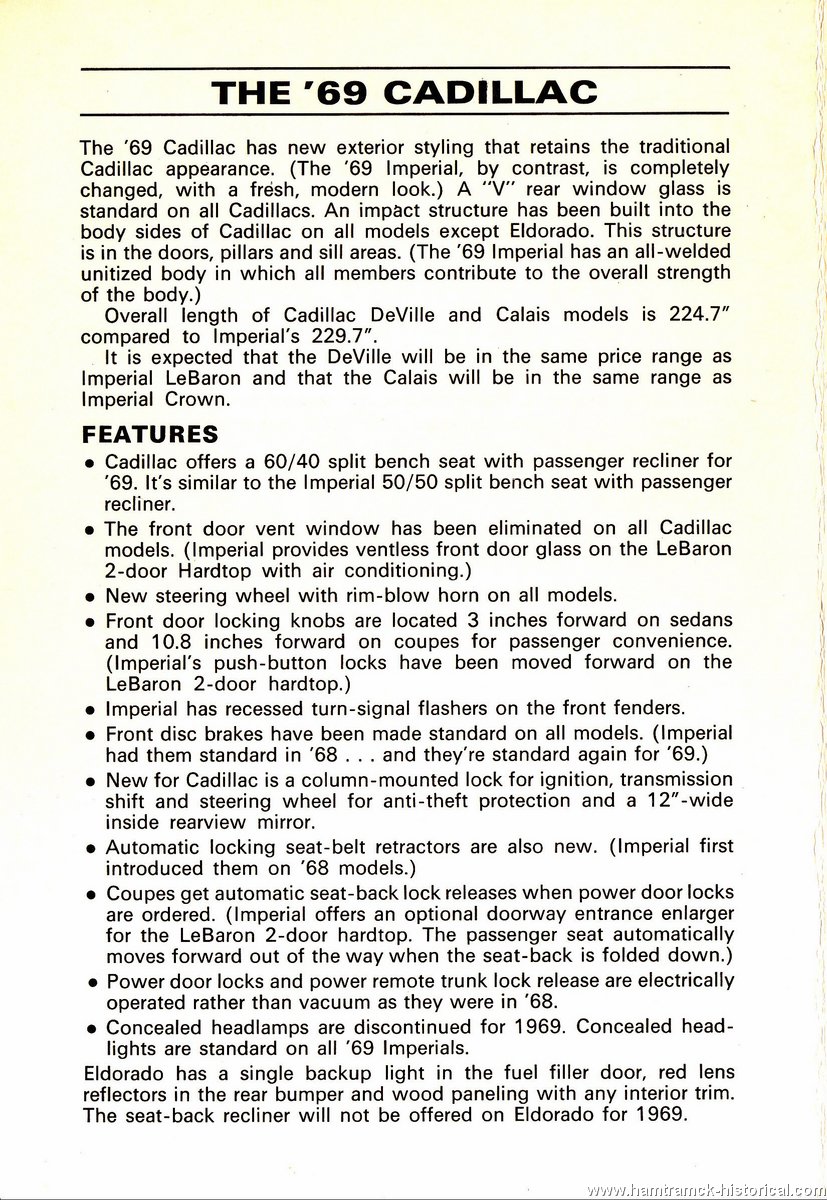 THE '69 CADILLAC

The '69 Cadillac has new exterior styling that retains the traditional Cadillac appearance. (The '69 Imperial, by contrast, is completely changed, with a fresh, modern look.) A "V" rear window glass is standard on all Cadillacs. An impact structure has been built into the body sides of Cadillac on all models except Eldorado. This structure is in the doors, pillars and sill areas. (The '69 Imperial has an all-welded unitized body in which all members contribute to the overall strength of the body.)

Overall length of Cadillac DeVille and Calais models is 224.7" compared to Imperial's 229.7".

It is expected that the DeVille will be in the same price range as Imperial LeBaron and that the Calais will be in the same range as Imperial Crown.

FEATURES

• Cadillac offers a 60/40 split bench seat with passenger recliner for '69. It's similar to the Imperial 50/50 split bench seat with passenger recliner.

• The front door vent window has been eliminated on all Cadillac models. (Imperial provides ventless front door glass on the LeBaron 2-door Hardtop with air conditioning.)

• New steering wheel with rim-blow horn on all models.

• Front door locking knobs are located 3 inches forward on sedans and 10.8 inches forward on coupes for passenger convenience. (Imperial's push-button locks have been moved forward on the LeBaron 2-door hardtop.)

• Imperial has recessed turn-signal flashers on the front fenders.

• Front disc brakes have been made standard on all models. (Imperial had them standard in '68 . . . and they're standard again for '69.)

• New for Cadillac is a column-mounted lock for ignition, transmission shift and steering wheel for anti-theft protection and a 12"-wide inside rearview mirror.

• Automatic locking seat-belt retractors are also new. (Imperial first introduced them on '68 models.)

• Coupes get automatic seat-back lock releases when power door locks are ordered. (Imperial offers an optional doorway entrance enlarger for the LeBaron 2-door hardtop. The passenger seat automatically moves forward out of the way when the seat-back is folded down.)

• Power door locks and power remote trunk lock release are electrically operated rather than vacuum as they were in '68.

• Concealed headlamps are discontinued for 1969. Concealed headlights are standard on all '69 Imperials.

Eldorado has a single backup light in the fuel filler door, red lens reflectors in the rear bumper and wood paneling with any interior trim. The seat-back recliner will not be offered on Eldorado for 1969.

www.hamtramck-historical.com